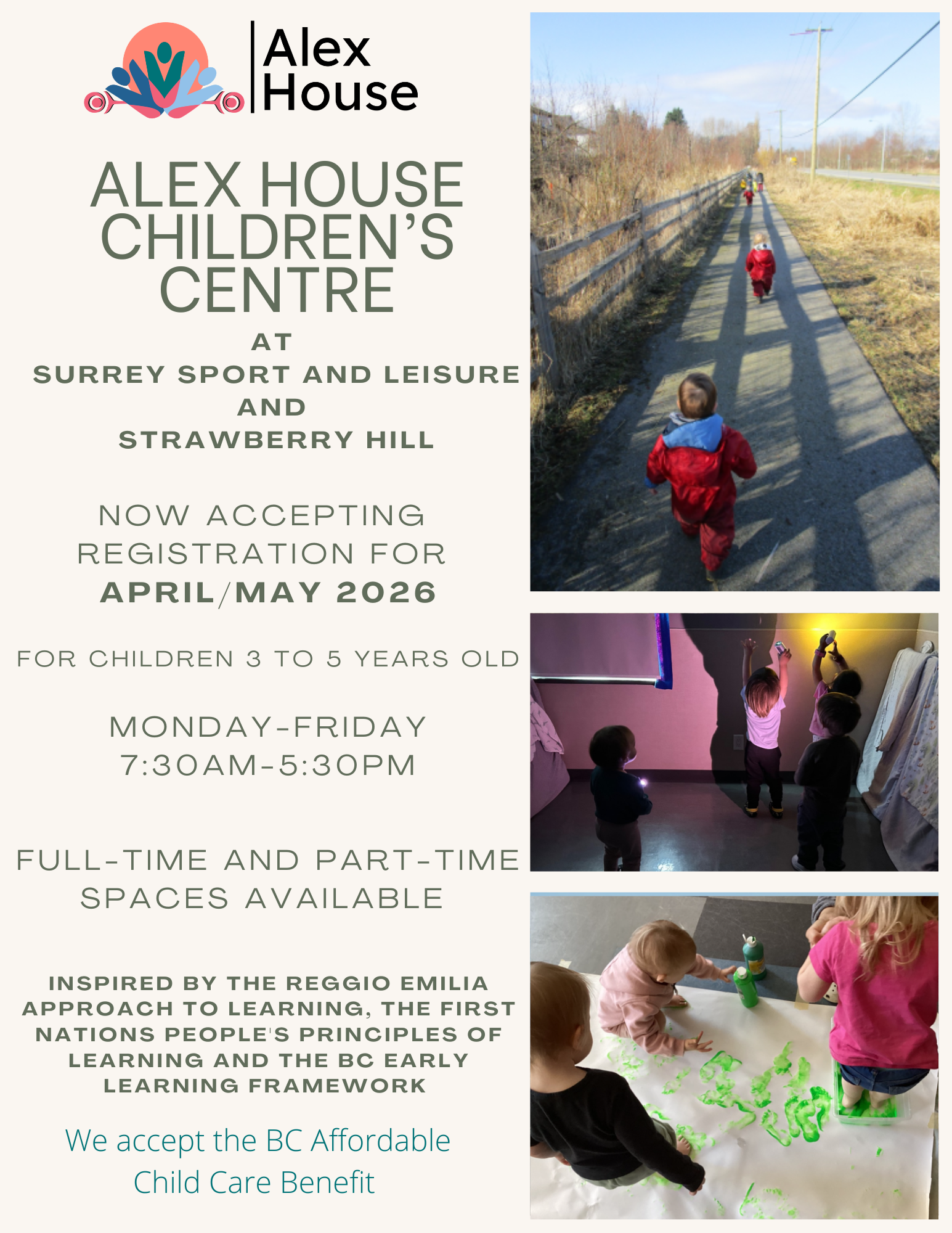 Alex
House

ALEX HOUSE CHILDREN'S CENTRE

AT
SURREY SPORT AND LEISURE
AND
STRAWBERRY HILL

NOW ACCEPTING REGISTRATION FOR APRIL/MAY 2026

FOR CHILDREN 3 TO 5 YEARS OLD

MONDAY-FRIDAY
7:30AM-5:30PM

FULL-TIME AND PART-TIME SPACES AVAILABLE

INSPIRED BY THE REGGIO EMILIA APPROACH TO LEARNING, THE FIRST NATIONS PEOPLE'S PRINCIPLES OF LEARNING AND THE BC EARLY LEARNING FRAMEWORK

We accept the BC Affordable Child Care Benefit